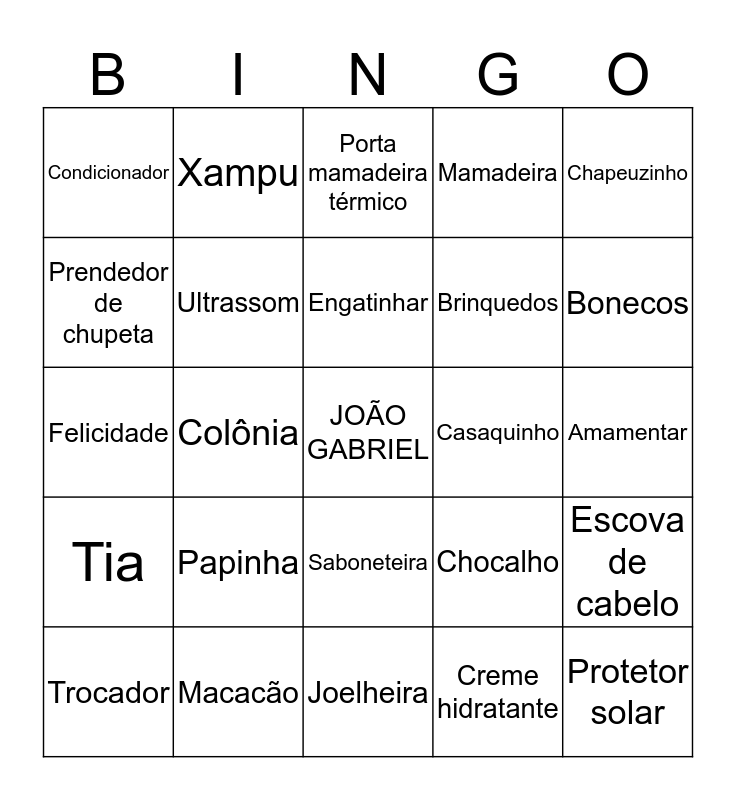 | B | I | N | G | O |
|---|---|---|---|---|
| Condicionador | Xampu | Porta mamadeira térmico | Mamadeira | Chapeuzinho |
| Prendedor de chupeta | Ultrassom | Engatinhar | Brinquedos | Bonecos |
| Felicidade | Colônia | JOÃO GABRIEL | Casaquinho | Amamentar |
| Tia | Papinha | Saboneteira | Chocalho | Escova de cabelo |
| Trocador | Macacão | Joelheira | Creme hidratante | Protetor solar |